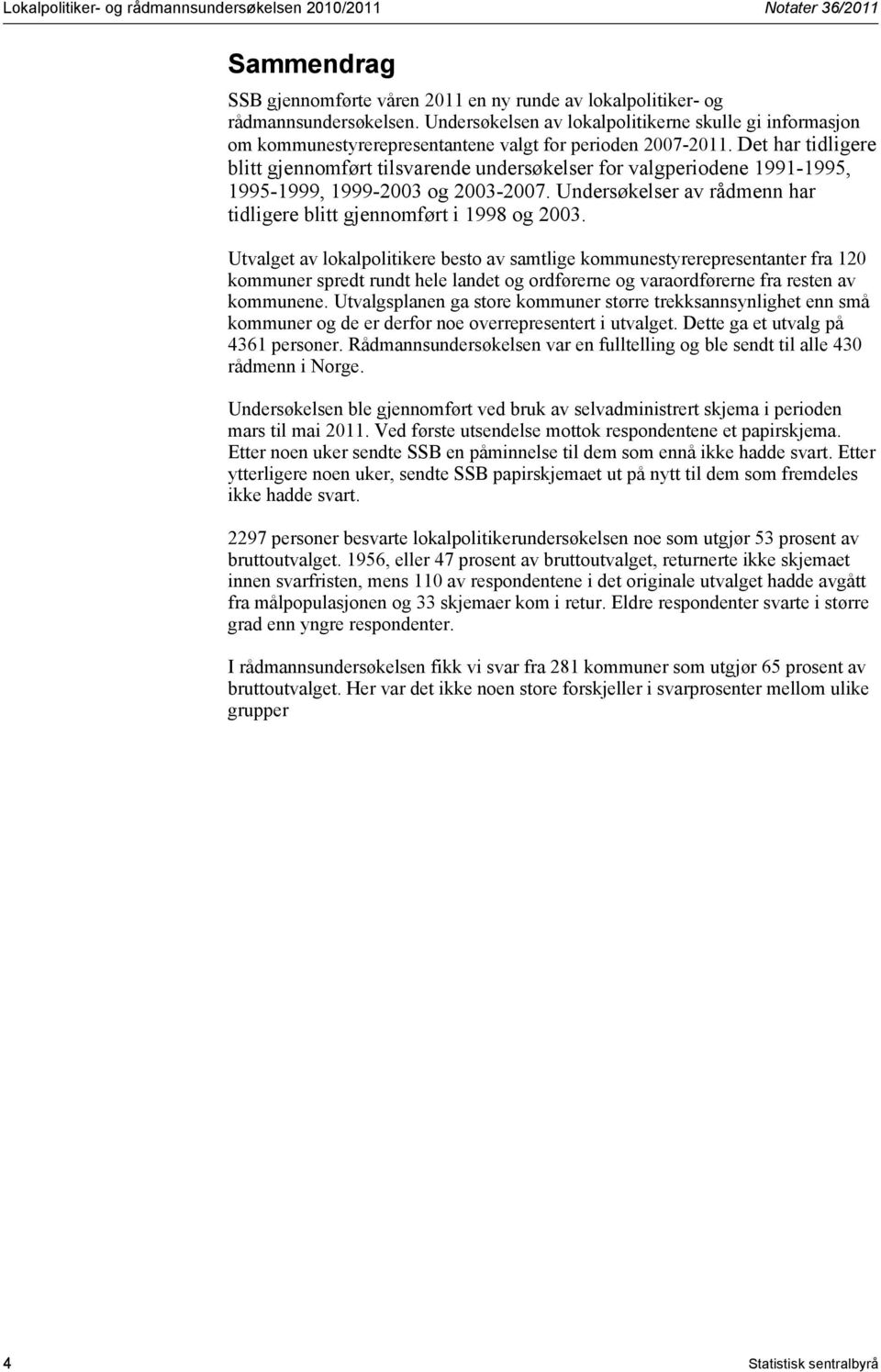 Lokalpolitiker- og rådmannsundersøkelsen 2010/2011

Notater 36/2011

Sammendrag

SSB gjennomførte våren 2011 en ny runde av lokalpolitiker- og rådmannsundersøkelsen. Undersøkelsen av lokalpolitikerne skulle gi informasjon om kommunestyrerepresentantene valgt for perioden 2007-2011. Det har tidligere blitt gjennomført tilsvarende undersøkelser for valgperiodene 1991-1995, 1995-1999, 1999-2003 og 2003-2007. Undersøkelser av rådmenn har tidligere blitt gjennomført i 1998 og 2003.

Utvalget av lokalpolitikere besto av samtlige kommunestyrerepresentanter fra 120 kommuner spredt rundt hele landet og ordførerne og varaordførerne fra resten av kommunene. Utvalgsplanen ga store kommuner større trekksannsynlighet enn små kommuner og de er derfor noe overrepresentert i utvalget. Dette ga et utvalg på 4361 personer. Rådmannsundersøkelsen var en fulltelling og ble sendt til alle 430 rådmenn i Norge.

Undersøkelsen ble gjennomført ved bruk av selvadministrert skjema i perioden mars til mai 2011. Ved første utsendelse mottok respondentene et papirskjema. Etter noen uker sendte SSB en påminnelse til dem som ennå ikke hadde svart. Etter ytterligere noen uker, sendte SSB papirskjemaet ut på nytt til dem som fremdeles ikke hadde svart.

2297 personer besvarte lokalpolitikerundersøkelsen noe som utgjør 53 prosent av bruttoutvalget. 1956, eller 47 prosent av bruttoutvalget, returnerte ikke skjemaet innen svarfristen, mens 110 av respondentene i det originale utvalget hadde avgått fra målpopulasjonen og 33 skjemaer kom i retur. Eldre respondenter svarte i større grad enn yngre respondenter.

I rådmannsundersøkelsen fikk vi svar fra 281 kommuner som utgjør 65 prosent av bruttoutvalget. Her var det ikke noen store forskjeller i svarprosenter mellom ulike grupper

4

Statistisk sentralbyrå